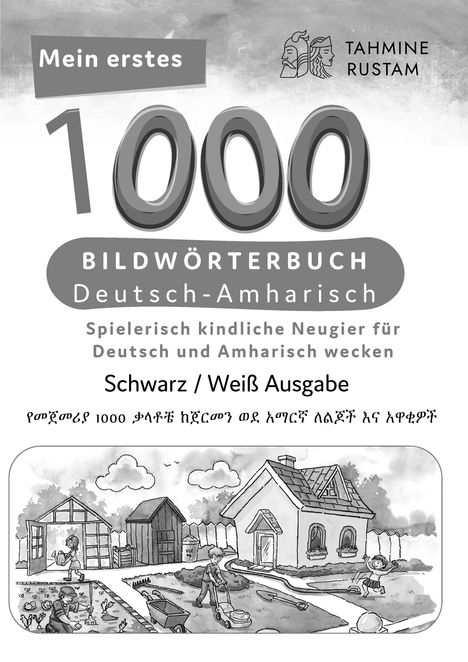 Mein erstes

TAHMINE RUSTAM

1000

BILDWÖRTERBUCH
Deutsch-Amharisch

Spielerisch kindliche Neugier für Deutsch und Amharisch wecken

Schwarz / Weiß Ausgabe

የመጀመሪያ 1000 ቃላቶቼ ከጀርመን ወደ አማርኛ ለልጆች እና አዋቂዎች